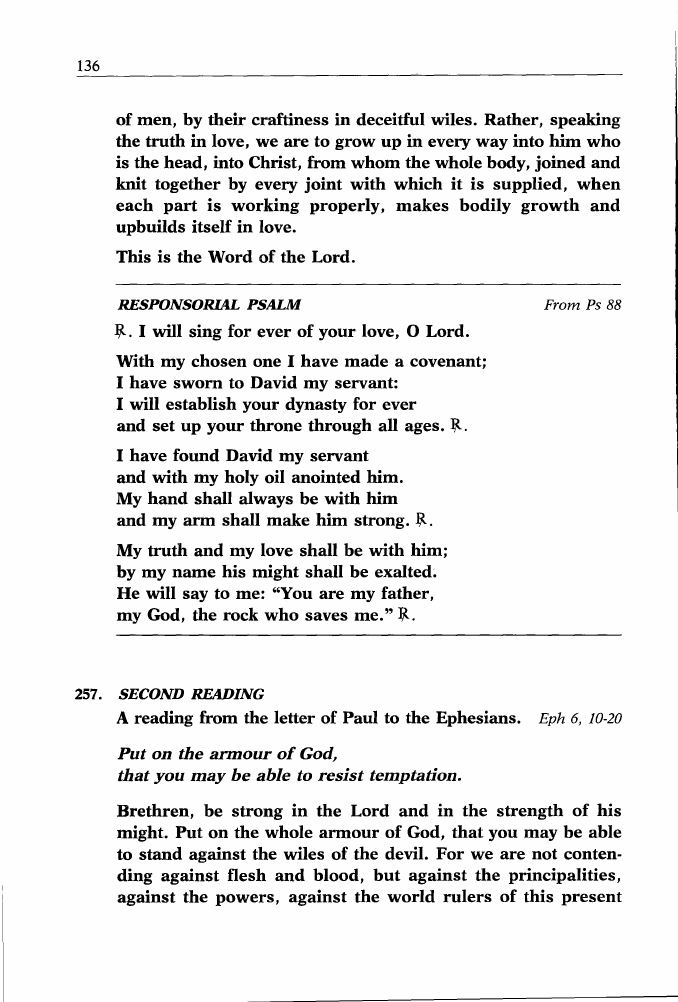 136

of men, by their craftiness in deceitful wiles. Rather, speaking the truth in love, we are to grow up in every way into him who is the head, into Christ, from whom the whole body, joined and knit together by every joint with which it is supplied, when each part is working properly, makes bodily growth and upbuilds itself in love.

This is the Word of the Lord.

RESPONSORIAL PSALM From Ps 88

℟. I will sing for ever of your love, O Lord.

With my chosen one I have made a covenant;
I have sworn to David my servant:
I will establish your dynasty for ever
and set up your throne through all ages. ℟.

I have found David my servant
and with my holy oil anointed him.
My hand shall always be with him
and my arm shall make him strong. ℟.

My truth and my love shall be with him;
by my name his might shall be exalted.
He will say to me: "You are my father,
my God, the rock who saves me." ℟.

257. SECOND READING
A reading from the letter of Paul to the Ephesians. Eph 6, 10-20

Put on the armour of God,
that you may be able to resist temptation.

Brethren, be strong in the Lord and in the strength of his might. Put on the whole armour of God, that you may be able to stand against the wiles of the devil. For we are not contending against flesh and blood, but against the principalities, against the powers, against the world rulers of this present